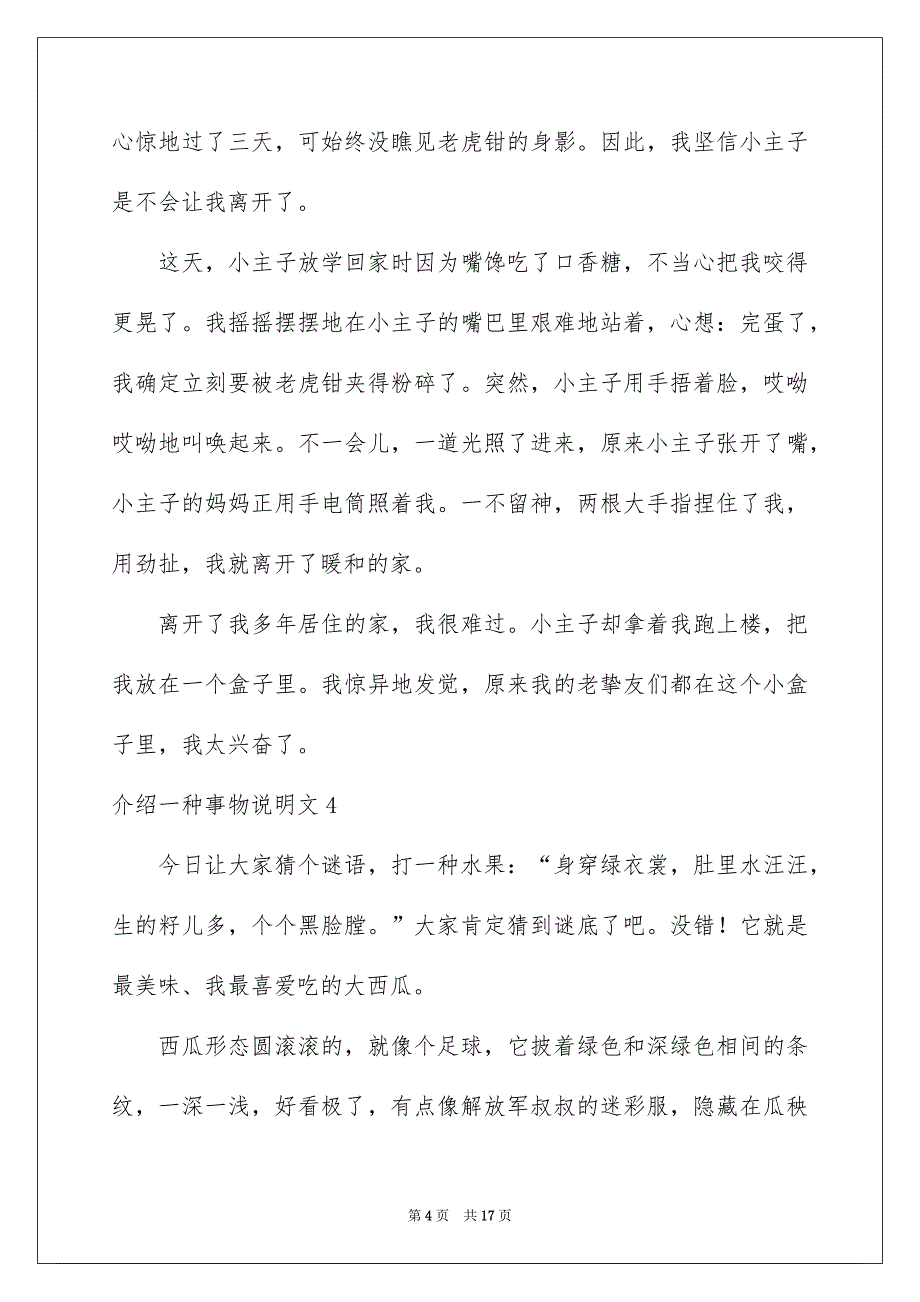 心惊地过了三天，可始终没瞧见老虎钳的身影。因此，我坚信小主子是不会让我离开了。

这天，小主子放学回家时因为嘴馋吃了口香糖，不当心把我咬得更晃了。我摇摇摆摆地在小主子的嘴巴里艰难地站着，心想：完蛋了，我确定立刻要被老虎钳夹得粉碎了。突然，小主子用手捂着脸，哎呦哎呦地叫唤起来。不一会儿，一道光照了进来，原来小主子张开了嘴，小主子的妈妈正用手电筒照着我。一不留神，两根大手指捏住了我，用劲扯，我就离开了暖和的家。

离开了我多年居住的家，我很难过。小主子却拿着我跑上楼，把我放在一个盒子里。我惊异地发觉，原来我的老挚友们都在这个小盒子里，我太兴奋了。

介绍一种事物说明文 4

今日让大家猜个谜语，打一种水果：“身穿绿衣裳，肚里水汪汪，生的籽儿多，个个黑脸膛。”大家肯定猜到谜底了吧。没错！它就是最美味、我最喜爱吃的大西瓜。

西瓜形态圆滚滚的，就像个足球，它披着绿色和深绿色相间的条纹，一深一浅，好看极了，有点像解放军叔叔的迷彩服，隐藏在瓜秧

第 4 页　共 17 页